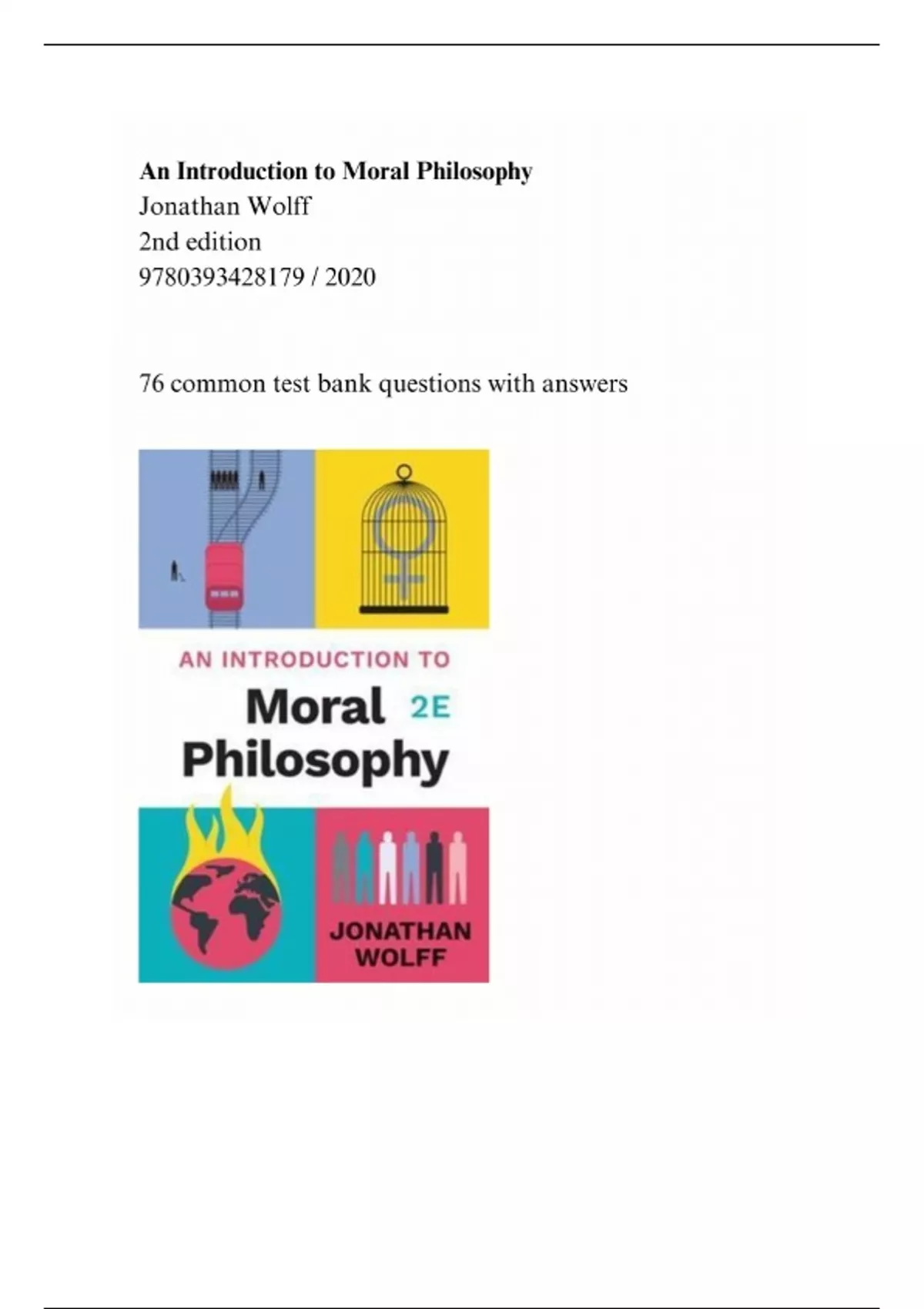 An Introduction to Moral Philosophy
Jonathan Wolff
2nd edition
9780393428179 / 2020

76 common test bank questions with answers

AN INTRODUCTION TO
Moral 2E
Philosophy

JONATHAN
WOLFF